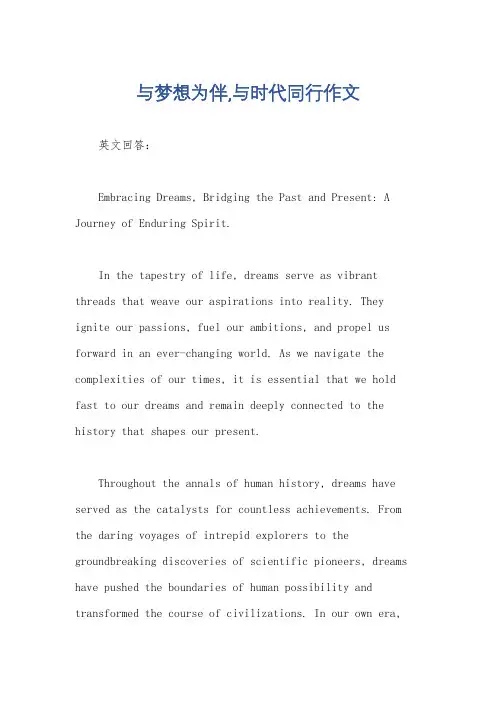 与梦想为伴,与时代同行作文

英文回答：

Embracing Dreams, Bridging the Past and Present: A Journey of Enduring Spirit.

In the tapestry of life, dreams serve as vibrant threads that weave our aspirations into reality. They ignite our passions, fuel our ambitions, and propel us forward in an ever-changing world. As we navigate the complexities of our times, it is essential that we hold fast to our dreams and remain deeply connected to the history that shapes our present.

Throughout the annals of human history, dreams have served as the catalysts for countless achievements. From the daring voyages of intrepid explorers to the groundbreaking discoveries of scientific pioneers, dreams have pushed the boundaries of human possibility and transformed the course of civilizations. In our own era,